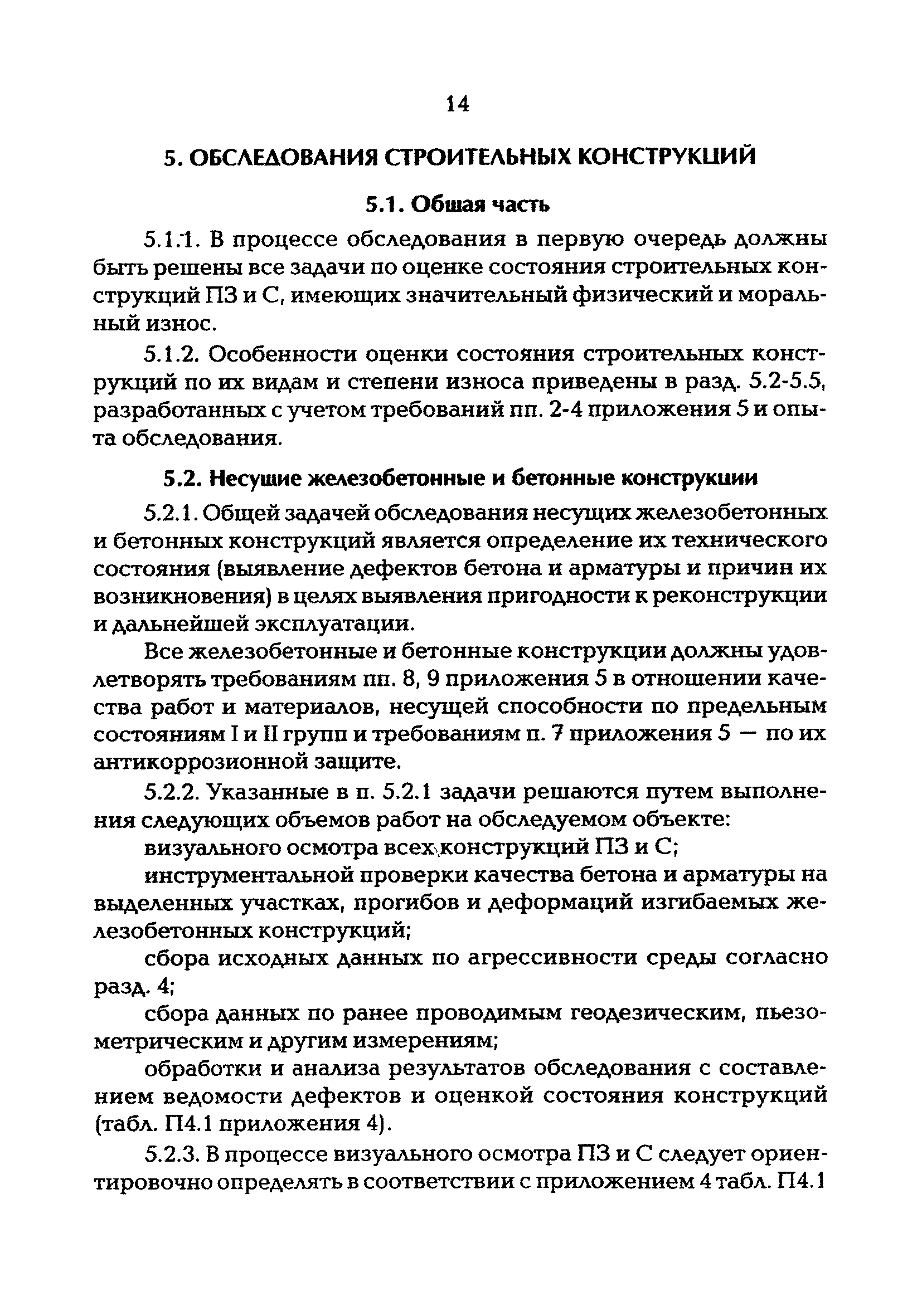 14

5. ОБСЛЕДОВАНИЯ СТРОИТЕЛЬНЫХ КОНСТРУКЦИЙ

5.1. Общая часть

5.1.1. В процессе обследования в первую очередь должны быть решены все задачи по оценке состояния строительных конструкций ПЗ и С, имеющих значительный физический и моральный износ.

5.1.2. Особенности оценки состояния строительных конструкций по их видам и степени износа приведены в разд. 5.2-5.5, разработанных с учетом требований пп. 2-4 приложения 5 и опыта обследования.

5.2. Несущие железобетонные и бетонные конструкции

5.2.1. Общей задачей обследования несущих железобетонных и бетонных конструкций является определение их технического состояния (выявление дефектов бетона и арматуры и причин их возникновения) в целях выявления пригодности к реконструкции и дальнейшей эксплуатации.

Все железобетонные и бетонные конструкции должны удовлетворять требованиям пп. 8, 9 приложения 5 в отношении качества работ и материалов, несущей способности по предельным состояниям I и II групп и требованиям п. 7 приложения 5 — по их антикоррозионной защите.

5.2.2. Указанные в п. 5.2.1 задачи решаются путем выполнения следующих объемов работ на обследуемом объекте:

визуального осмотра всех конструкций ПЗ и С;

инструментальной проверки качества бетона и арматуры на выделенных участках, прогибов и деформаций изгибаемых железобетонных конструкций;

сбора исходных данных по агрессивности среды согласно разд. 4;

сбора данных по ранее проводимым геодезическим, пьезометрическим и другим измерениям;

обработки и анализа результатов обследования с составлением ведомости дефектов и оценкой состояния конструкций (табл. П4.1 приложения 4).

5.2.3. В процессе визуального осмотра ПЗ и С следует ориентировочно определять в соответствии с приложением 4 табл. П4.1